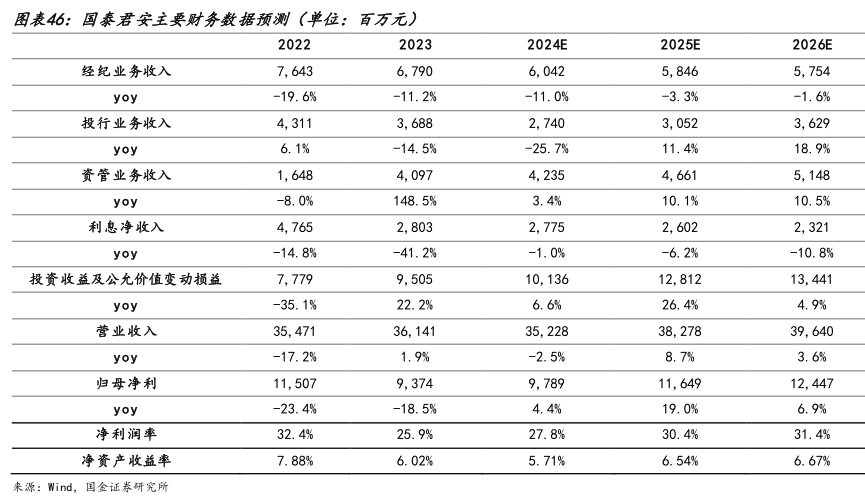 图表46：国泰君安主要财务数据预测（单位：百万元）

| | 2022 | 2023 | 2024E | 2025E | 2026E |
|---|---|---|---|---|---|
| 经纪业务收入 | 7,643 | 6,790 | 6,042 | 5,846 | 5,754 |
| yoy | -19.6% | -11.2% | -11.0% | -3.3% | -1.6% |
| 投行业务收入 | 4,311 | 3,688 | 2,740 | 3,052 | 3,629 |
| yoy | 6.1% | -14.5% | -25.7% | 11.4% | 18.9% |
| 资管业务收入 | 1,648 | 4,097 | 4,235 | 4,661 | 5,148 |
| yoy | -8.0% | 148.5% | 3.4% | 10.1% | 10.5% |
| 利息净收入 | 4,765 | 2,803 | 2,775 | 2,602 | 2,321 |
| yoy | -14.8% | -41.2% | -1.0% | -6.2% | -10.8% |
| 投资收益及公允价值变动损益 | 7,779 | 9,505 | 10,136 | 12,812 | 13,441 |
| yoy | -35.1% | 22.2% | 6.6% | 26.4% | 4.9% |
| 营业收入 | 35,471 | 36,141 | 35,228 | 38,278 | 39,640 |
| yoy | -17.2% | 1.9% | -2.5% | 8.7% | 3.6% |
| 归母净利 | 11,507 | 9,374 | 9,789 | 11,649 | 12,447 |
| yoy | -23.4% | -18.5% | 4.4% | 19.0% | 6.9% |
| 净利润率 | 32.4% | 25.9% | 27.8% | 30.4% | 31.4% |
| 净资产收益率 | 7.88% | 6.02% | 5.71% | 6.54% | 6.67% |

来源：Wind，国金证券研究所